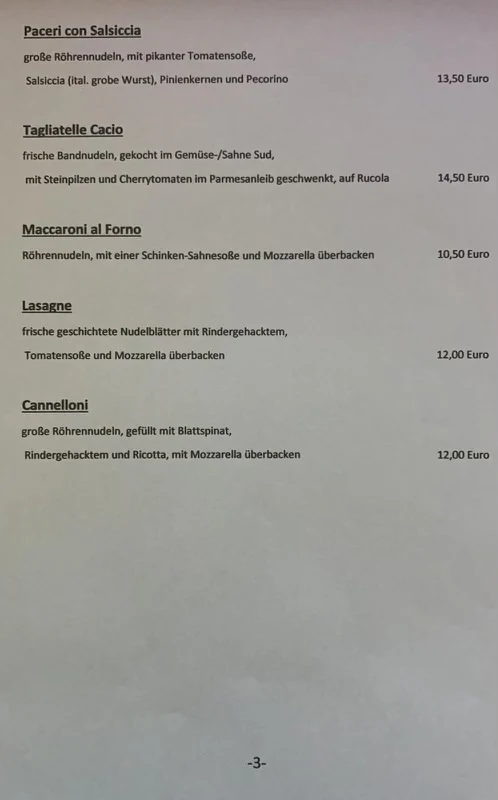 Paceri con Salsiccia

große Röhrennudeln, mit pikanter Tomatensoße,

Salsiccia (ital. grobe Wurst), Pinienkernen und Pecorino 13,50 Euro

Tagliatelle Cacio

frische Bandnudeln, gekocht im Gemüse-/Sahne Sud,

mit Steinpilzen und Cherrytomaten im Parmesanleib geschwenkt, auf Rucola 14,50 Euro

Maccaroni al Forno

Röhrennudeln, mit einer Schinken-Sahnesoße und Mozzarella überbacken 10,50 Euro

Lasagne

frische geschichtete Nudelblätter mit Rindergehacktem,

Tomatensoße und Mozzarella überbacken 12,00 Euro

Cannelloni

große Röhrennudeln, gefüllt mit Blattspinat,

Rindergehacktem und Ricotta, mit Mozzarella überbacken 12,00 Euro

-3-